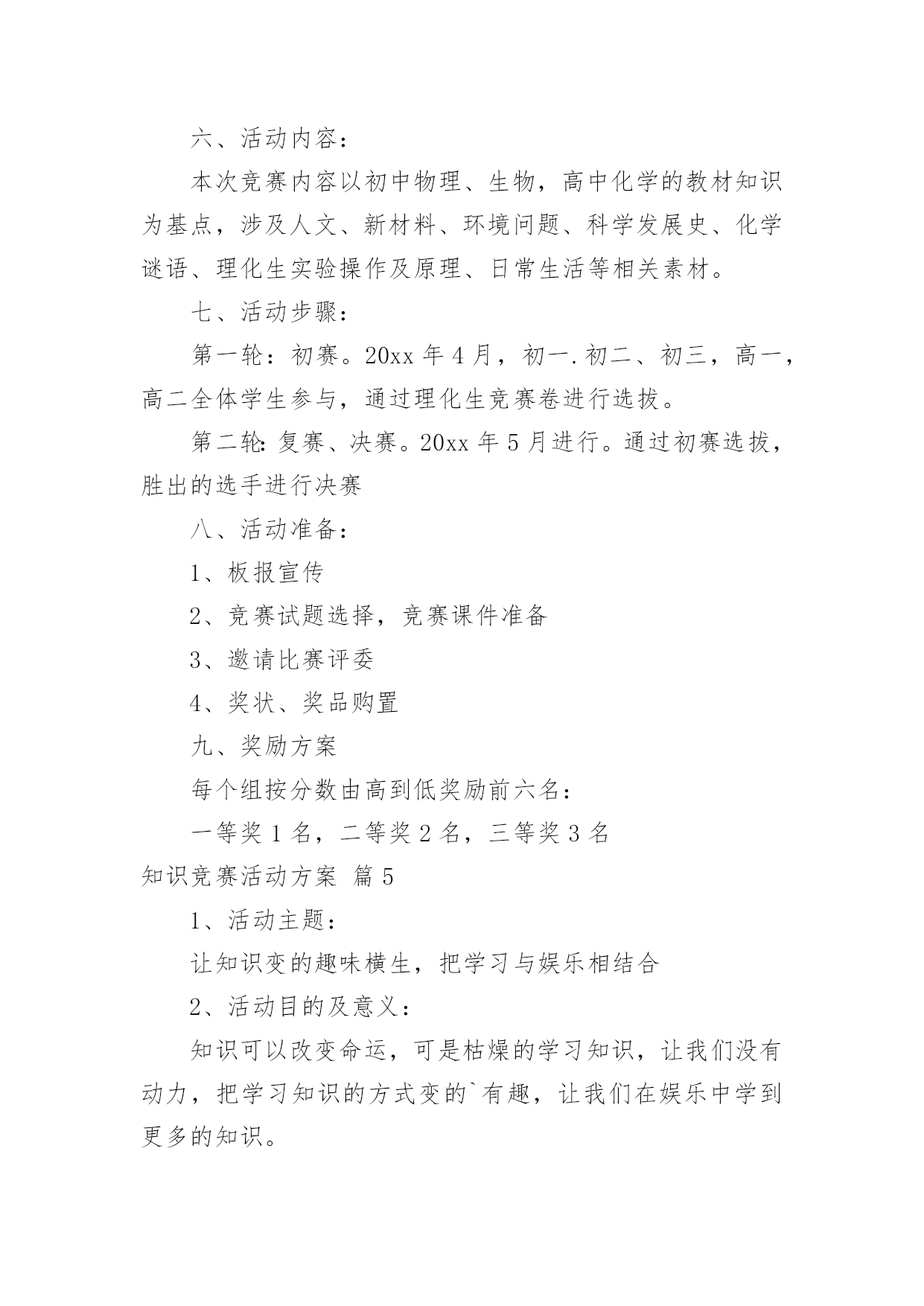 六、活动内容：

本次竞赛内容以初中物理、生物，高中化学的教材知识为基点，涉及人文、新材料、环境问题、科学发展史、化学谜语、理化生实验操作及原理、日常生活等相关素材。

七、活动步骤：

第一轮：初赛。20xx 年 4 月，初一.初二、初三，高一，高二全体学生参与，通过理化生竞赛卷进行选拔。

第二轮：复赛、决赛。20xx 年 5 月进行。通过初赛选拔，胜出的选手进行决赛

八、活动准备：

1、板报宣传

2、竞赛试题选择，竞赛课件准备

3、邀请比赛评委

4、奖状、奖品购置

九、奖励方案

每个组按分数由高到低奖励前六名：

一等奖 1 名，二等奖 2 名，三等奖 3 名

知识竞赛活动方案 篇 5

1、活动主题：

让知识变的趣味横生，把学习与娱乐相结合

2、活动目的及意义：

知识可以改变命运，可是枯燥的学习知识，让我们没有动力，把学习知识的方式变的`有趣，让我们在娱乐中学到更多的知识。